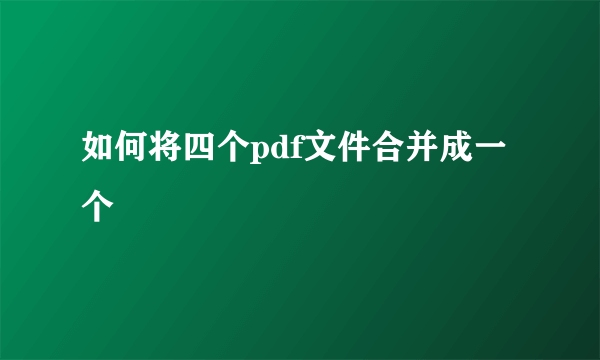 如何将四个pdf文件合并成一个